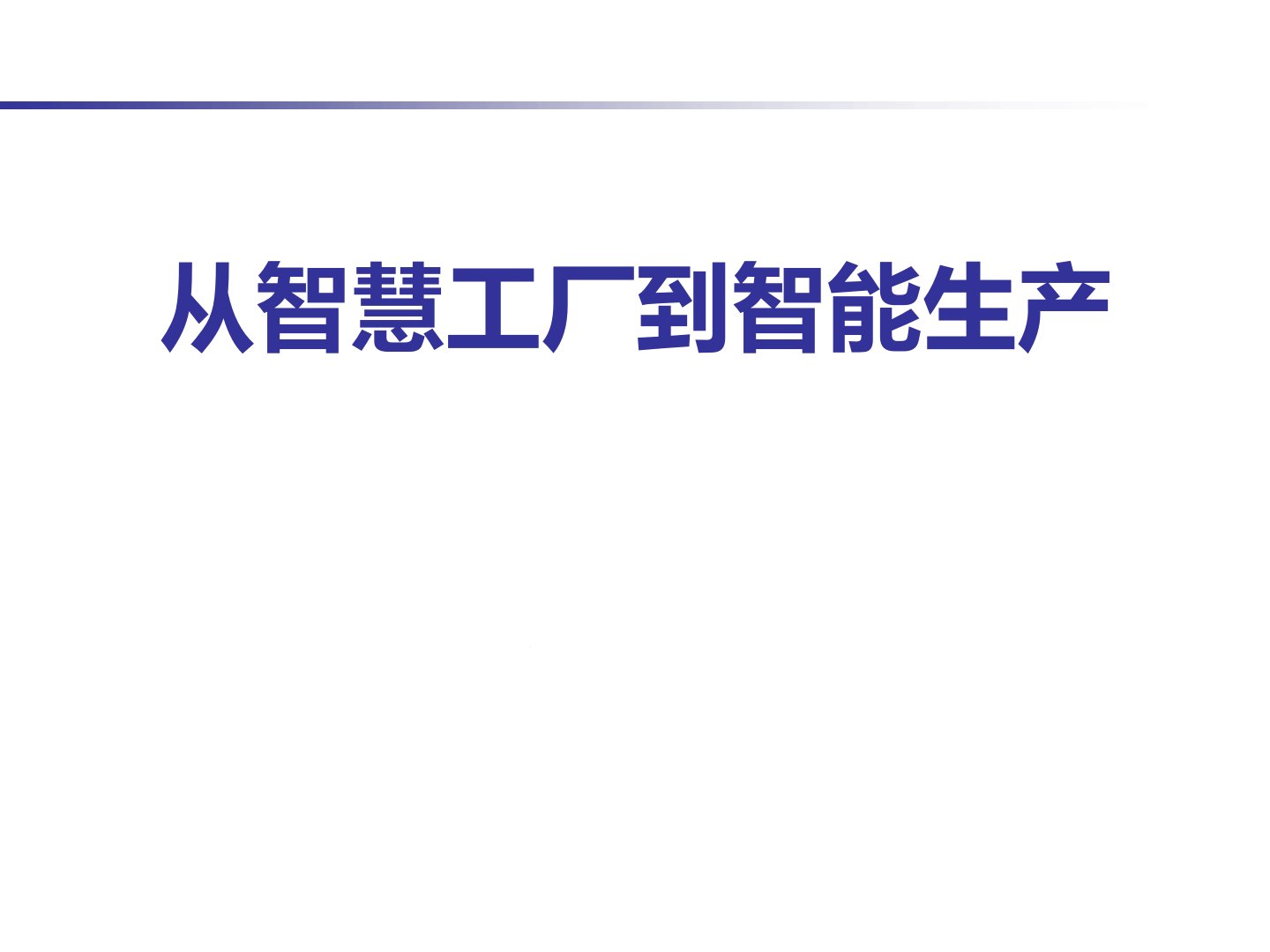 从智慧工厂到智能生产